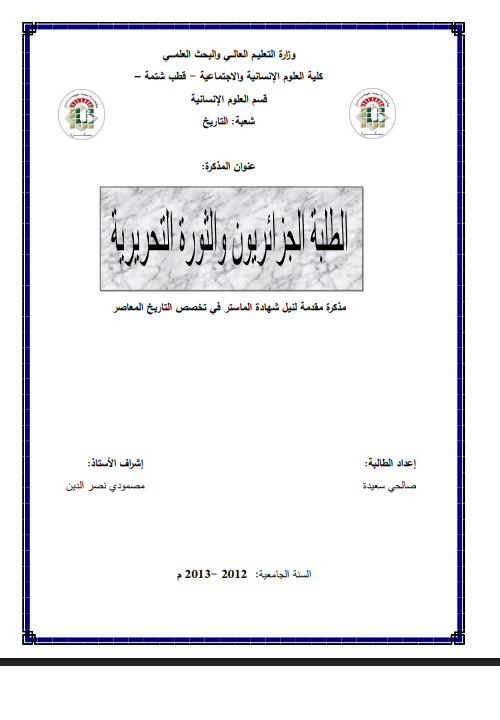 وزارة التعليم العالي والبحث العلمي
كلية العلوم الإنسانية والاجتماعية – قطب شتمة –
قسم العلوم الإنسانية
شعبة: التاريخ

عنوان المذكرة:

الطلبة الجزائريون والثورة التحريرية

مذكرة مقدمة لنيل شهادة الماستر في تخصص التاريخ المعاصر

إعداد الطالبة:
صالحي سعيدة

إشراف الأستاذ:
مصمودي نصر الدين

السنة الجامعية: 2012 –2013 م